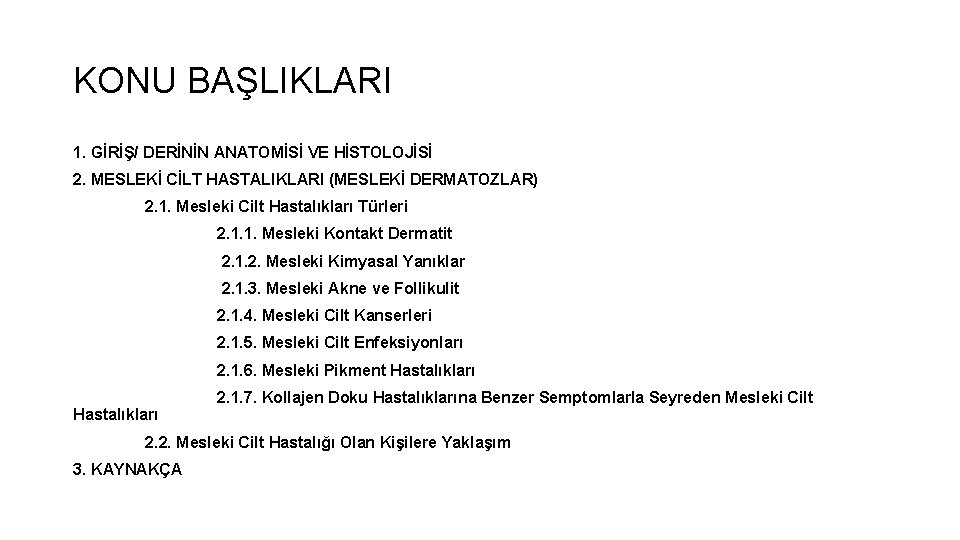 KONU BAŞLIKLARI

1. GİRİŞ/ DERİNİN ANATOMİSİ VE HİSTOLOJİSİ
2. MESLEKİ CİLT HASTALIKLARI (MESLEKİ DERMATOZLAR)
2.1. Mesleki Cilt Hastalıkları Türleri
2.1.1. Mesleki Kontakt Dermatit
2.1.2. Mesleki Kimyasal Yanıklar
2.1.3. Mesleki Akne ve Follikulit
2.1.4. Mesleki Cilt Kanserleri
2.1.5. Mesleki Cilt Enfeksiyonları
2.1.6. Mesleki Pikment Hastalıkları
2.1.7. Kollajen Doku Hastalıklarına Benzer Semptomlarla Seyreden Mesleki Cilt Hastalıkları
2.2. Mesleki Cilt Hastalığı Olan Kişilere Yaklaşım
3. KAYNAKÇA